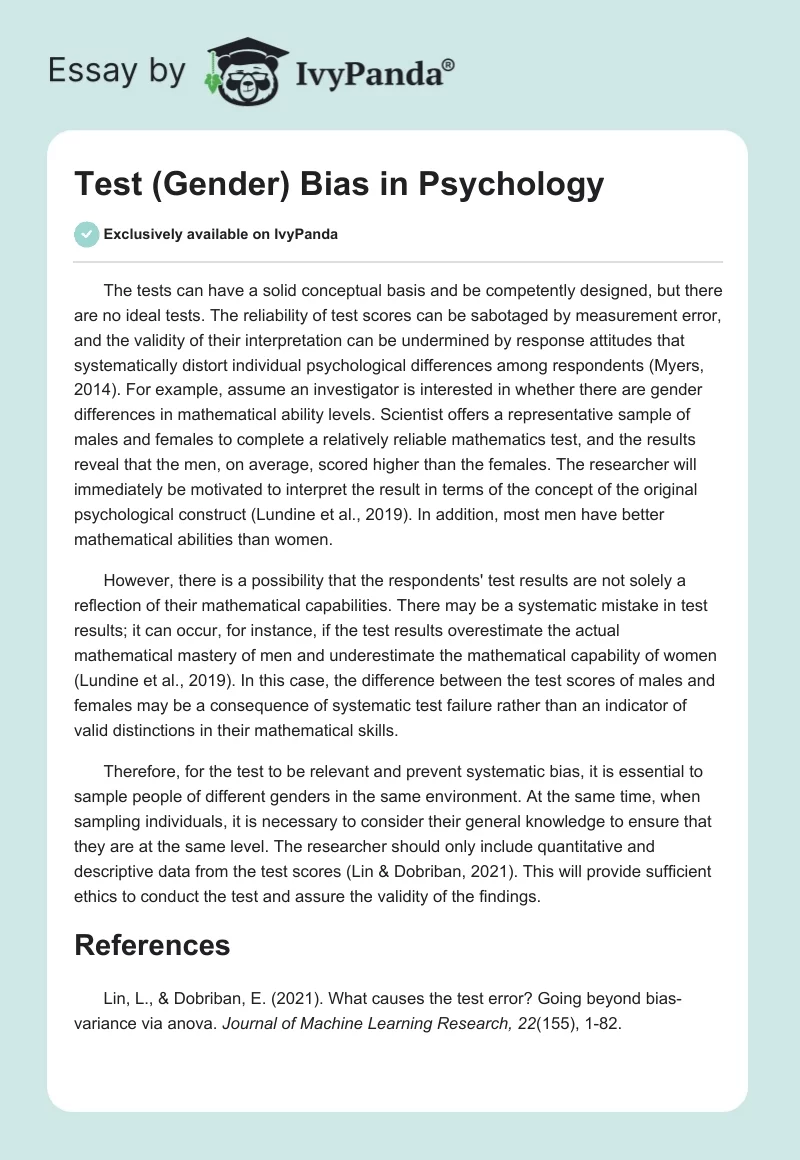 Essay by IvyPanda®

Test (Gender) Bias in Psychology

Exclusively available on IvyPanda

The tests can have a solid conceptual basis and be competently designed, but there are no ideal tests. The reliability of test scores can be sabotaged by measurement error, and the validity of their interpretation can be undermined by response attitudes that systematically distort individual psychological differences among respondents (Myers, 2014). For example, assume an investigator is interested in whether there are gender differences in mathematical ability levels. Scientist offers a representative sample of males and females to complete a relatively reliable mathematics test, and the results reveal that the men, on average, scored higher than the females. The researcher will immediately be motivated to interpret the result in terms of the concept of the original psychological construct (Lundine et al., 2019). In addition, most men have better mathematical abilities than women.

However, there is a possibility that the respondents' test results are not solely a reflection of their mathematical capabilities. There may be a systematic mistake in test results; it can occur, for instance, if the test results overestimate the actual mathematical mastery of men and underestimate the mathematical capability of women (Lundine et al., 2019). In this case, the difference between the test scores of males and females may be a consequence of systematic test failure rather than an indicator of valid distinctions in their mathematical skills.

Therefore, for the test to be relevant and prevent systematic bias, it is essential to sample people of different genders in the same environment. At the same time, when sampling individuals, it is necessary to consider their general knowledge to ensure that they are at the same level. The researcher should only include quantitative and descriptive data from the test scores (Lin & Dobriban, 2021). This will provide sufficient ethics to conduct the test and assure the validity of the findings.

References

Lin, L., & Dobriban, E. (2021). What causes the test error? Going beyond bias-variance via anova. Journal of Machine Learning Research, 22(155), 1-82.